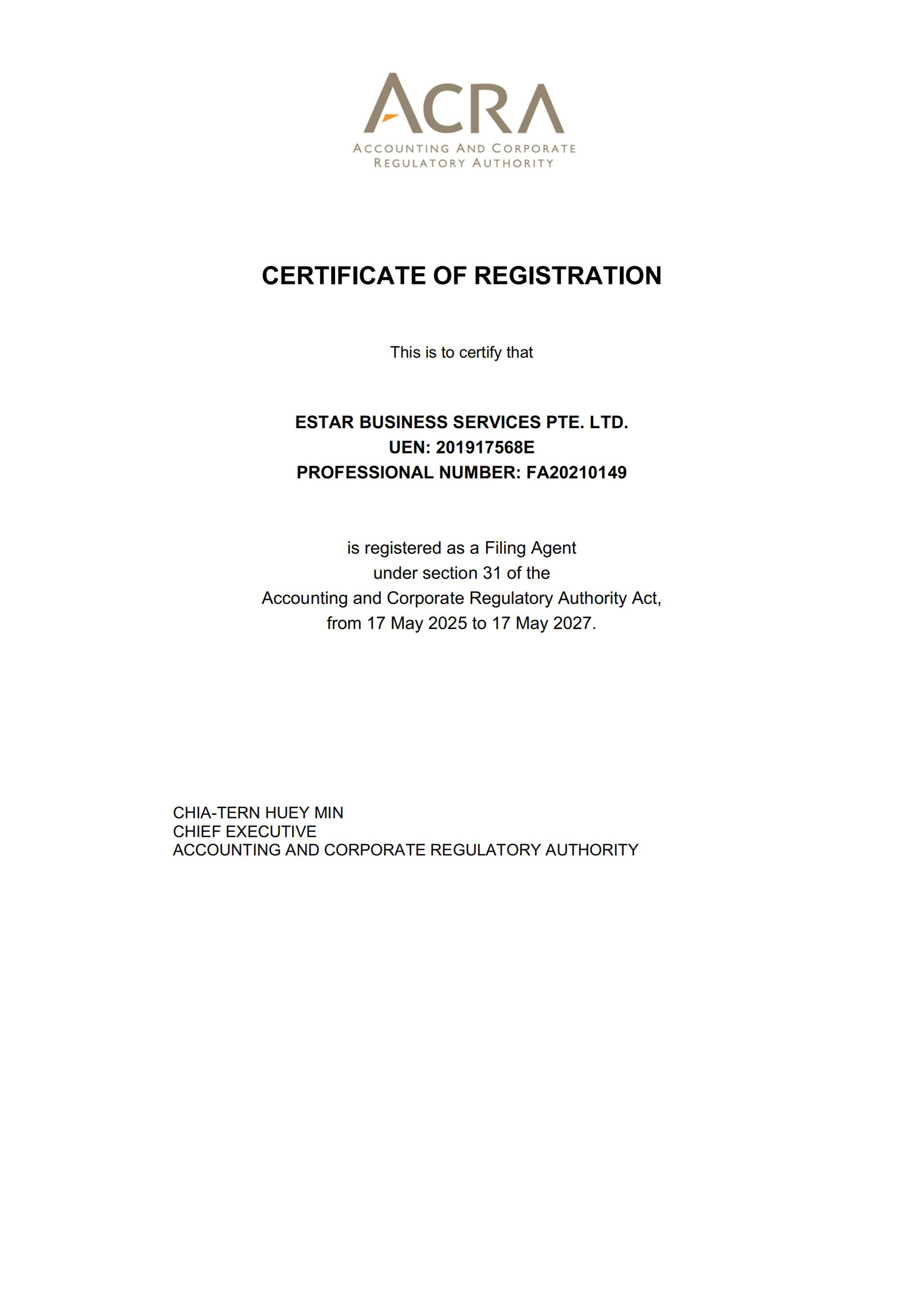 ACRA
ACCOUNTING AND CORPORATE REGULATORY AUTHORITY

CERTIFICATE OF REGISTRATION

This is to certify that

ESTAR BUSINESS SERVICES PTE. LTD.
UEN: 201917568E
PROFESSIONAL NUMBER: FA20210149

is registered as a Filing Agent under section 31 of the Accounting and Corporate Regulatory Authority Act, from 17 May 2025 to 17 May 2027.

CHIA-TERN HUEY MIN
CHIEF EXECUTIVE
ACCOUNTING AND CORPORATE REGULATORY AUTHORITY